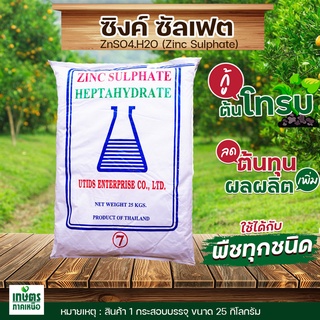 ซิงค์ ซัลเฟต
ZnSO4.H2O (Zinc Sulphate)

ZINC SULPHATE
HEPTAHYDRATE

UTIDS ENTERPRISE CO., LTD.

NET WEIGHT 25 KGS.

PRODUCT OF THAILAND

7

กู้ ต้นโทรม

ลด ต้นทุน
ผลผลิต เพิ่ม

ใช้ได้กับ
พืชทุกชนิด

เกษตร ภาคเหนือ

หมายเหตุ : สินค้า 1 กระสอบบรรจุ ขนาด 25 กิโลกรัม